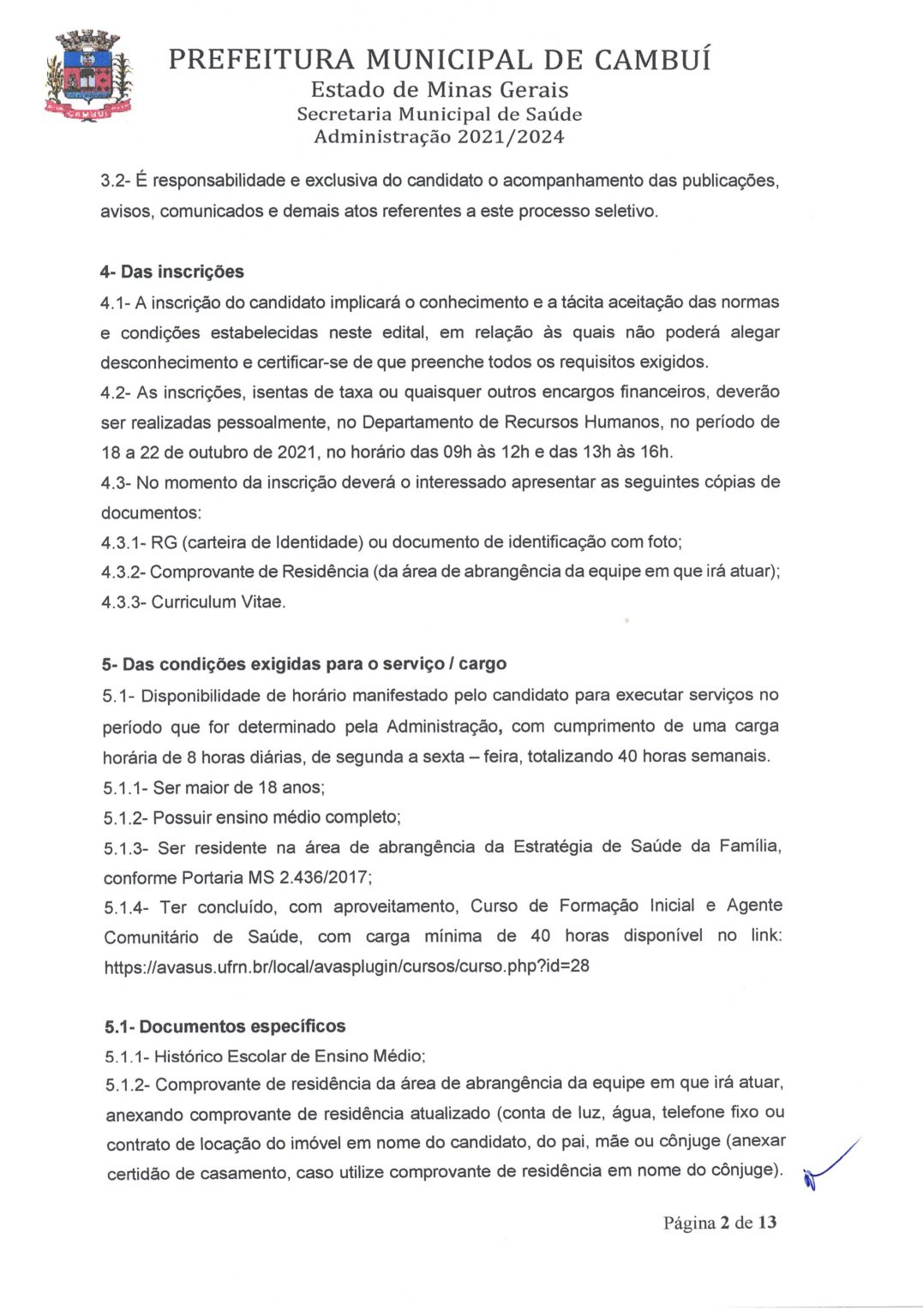 CAMBUÍ

PREFEITURA MUNICIPAL DE CAMBUÍ
Estado de Minas Gerais
Secretaria Municipal de Saúde
Administração 2021/2024

3.2- É responsabilidade e exclusiva do candidato o acompanhamento das publicações, avisos, comunicados e demais atos referentes a este processo seletivo.

4- Das inscrições
4.1- A inscrição do candidato implicará o conhecimento e a tácita aceitação das normas e condições estabelecidas neste edital, em relação às quais não poderá alegar desconhecimento e certificar-se de que preenche todos os requisitos exigidos.
4.2- As inscrições, isentas de taxa ou quaisquer outros encargos financeiros, deverão ser realizadas pessoalmente, no Departamento de Recursos Humanos, no período de 18 a 22 de outubro de 2021, no horário das 09h às 12h e das 13h às 16h.
4.3- No momento da inscrição deverá o interessado apresentar as seguintes cópias de documentos:
4.3.1- RG (carteira de Identidade) ou documento de identificação com foto;
4.3.2- Comprovante de Residência (da área de abrangência da equipe em que irá atuar);
4.3.3- Curriculum Vitae.

5- Das condições exigidas para o serviço / cargo
5.1- Disponibilidade de horário manifestado pelo candidato para executar serviços no período que for determinado pela Administração, com cumprimento de uma carga horária de 8 horas diárias, de segunda a sexta – feira, totalizando 40 horas semanais.
5.1.1- Ser maior de 18 anos;
5.1.2- Possuir ensino médio completo;
5.1.3- Ser residente na área de abrangência da Estratégia de Saúde da Família, conforme Portaria MS 2.436/2017;
5.1.4- Ter concluído, com aproveitamento, Curso de Formação Inicial e Agente Comunitário de Saúde, com carga mínima de 40 horas disponível no link: https://avasus.ufrn.br/local/avasplugin/cursos/curso.php?id=28

5.1- Documentos específicos
5.1.1- Histórico Escolar de Ensino Médio;
5.1.2- Comprovante de residência da área de abrangência da equipe em que irá atuar, anexando comprovante de residência atualizado (conta de luz, água, telefone fixo ou contrato de locação do imóvel em nome do candidato, do pai, mãe ou cônjuge (anexar certidão de casamento, caso utilize comprovante de residência em nome do cônjuge).

Página 2 de 13